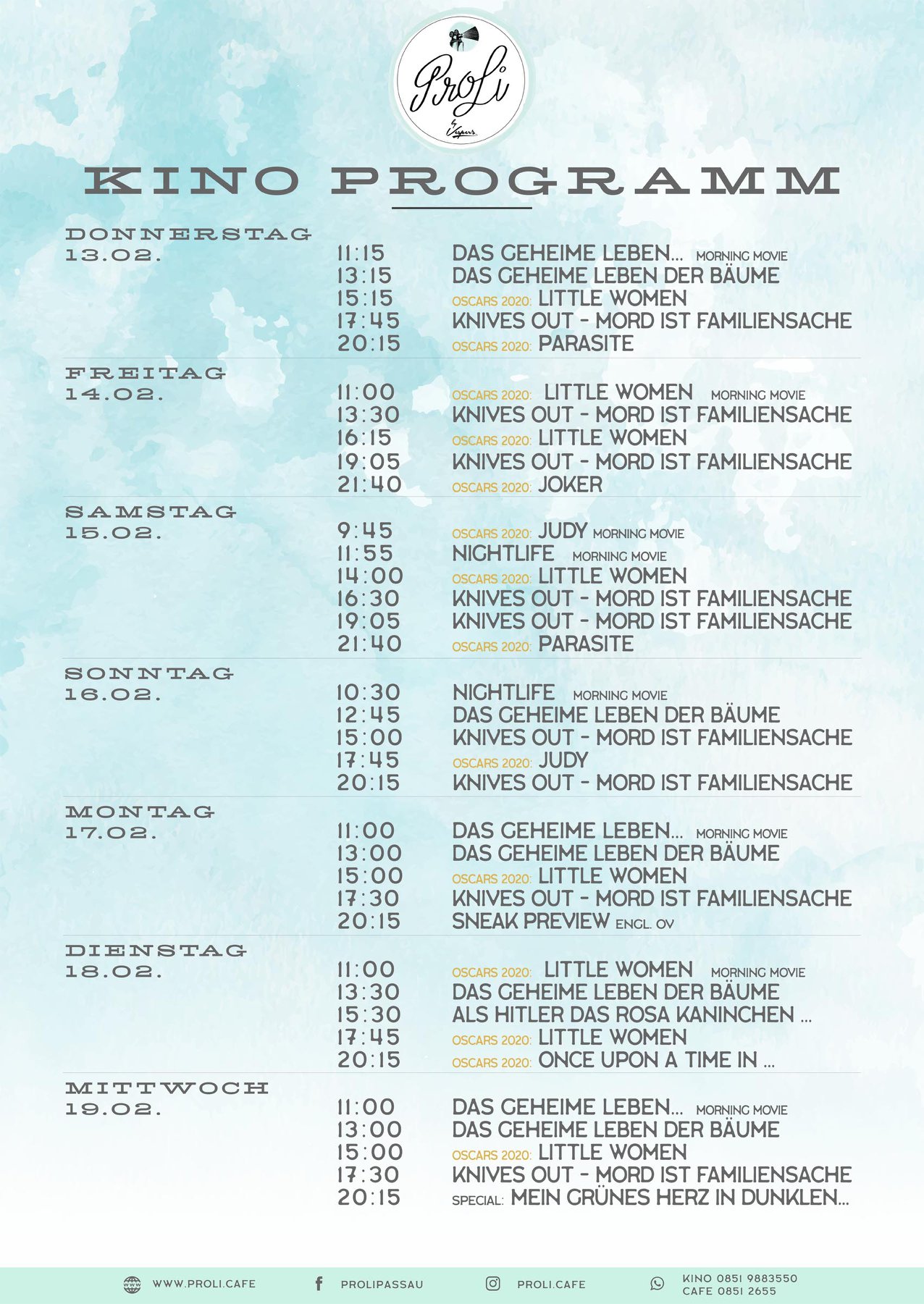 ProLi
by Vespers

KINO PROGRAMM

DONNERSTAG
13.02.
11:15 DAS GEHEIME LEBEN... MORNING MOVIE
13:15 DAS GEHEIME LEBEN DER BÄUME
15:15 OSCARS 2020: LITTLE WOMEN
17:45 KNIVES OUT - MORD IST FAMILIENSACHE
20:15 OSCARS 2020: PARASITE

FREITAG
14.02.
11:00 OSCARS 2020: LITTLE WOMEN MORNING MOVIE
13:30 KNIVES OUT - MORD IST FAMILIENSACHE
16:15 OSCARS 2020: LITTLE WOMEN
19:05 KNIVES OUT - MORD IST FAMILIENSACHE
21:40 OSCARS 2020: JOKER

SAMSTAG
15.02.
9:45 OSCARS 2020: JUDY MORNING MOVIE
11:55 NIGHTLIFE MORNING MOVIE
14:00 OSCARS 2020: LITTLE WOMEN
16:30 KNIVES OUT - MORD IST FAMILIENSACHE
19:05 KNIVES OUT - MORD IST FAMILIENSACHE
21:40 OSCARS 2020: PARASITE

SONNTAG
16.02.
10:30 NIGHTLIFE MORNING MOVIE
12:45 DAS GEHEIME LEBEN DER BÄUME
15:00 KNIVES OUT - MORD IST FAMILIENSACHE
17:45 OSCARS 2020: JUDY
20:15 KNIVES OUT - MORD IST FAMILIENSACHE

MONTAG
17.02.
11:00 DAS GEHEIME LEBEN... MORNING MOVIE
13:00 DAS GEHEIME LEBEN DER BÄUME
15:00 OSCARS 2020: LITTLE WOMEN
17:30 KNIVES OUT - MORD IST FAMILIENSACHE
20:15 SNEAK PREVIEW ENGL. OV

DIENSTAG
18.02.
11:00 OSCARS 2020: LITTLE WOMEN MORNING MOVIE
13:30 DAS GEHEIME LEBEN DER BÄUME
15:30 ALS HITLER DAS ROSA KANINCHEN ...
17:45 OSCARS 2020: LITTLE WOMEN
20:15 OSCARS 2020: ONCE UPON A TIME IN ...

MITTWOCH
19.02.
11:00 DAS GEHEIME LEBEN... MORNING MOVIE
13:00 DAS GEHEIME LEBEN DER BÄUME
15:00 OSCARS 2020: LITTLE WOMEN
17:30 KNIVES OUT - MORD IST FAMILIENSACHE
20:15 SPECIAL: MEIN GRÜNES HERZ IN DUNKLEN...

WWW.PROLI.CAFE PROLIPASSAU PROLI.CAFE KINO 0851 9883550 CAFE 0851 2655